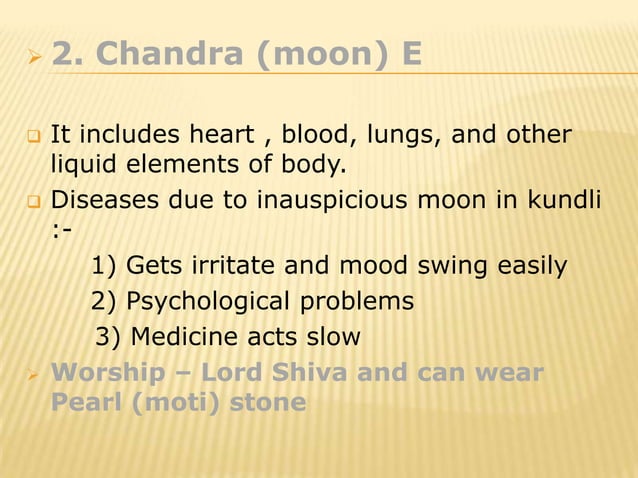 2. Chandra (moon) E

It includes heart , blood, lungs, and other liquid elements of body.

Diseases due to inauspicious moon in kundli :-

1) Gets irritate and mood swing easily

2) Psychological problems

3) Medicine acts slow

Worship – Lord Shiva and can wear Pearl (moti) stone